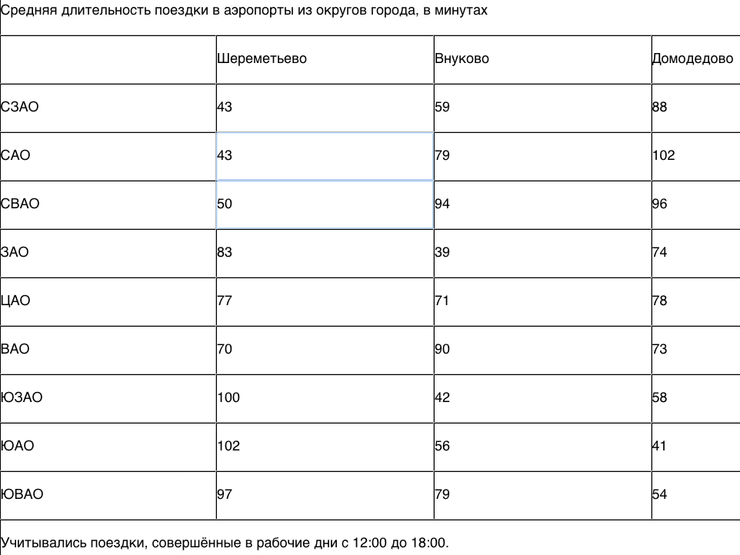 Средняя длительность поездки в аэропорты из округов города, в минутах

| | Шереметьево | Внуково | Домодедово |
|---|---|---|---|
| СЗАО | 43 | 59 | 88 |
| САО | 43 | 79 | 102 |
| СВАО | 50 | 94 | 96 |
| ЗАО | 83 | 39 | 74 |
| ЦАО | 77 | 71 | 78 |
| ВАО | 70 | 90 | 73 |
| ЮЗАО | 100 | 42 | 58 |
| ЮАО | 102 | 56 | 41 |
| ЮВАО | 97 | 79 | 54 |

Учитывались поездки, совершённые в рабочие дни с 12:00 до 18:00.